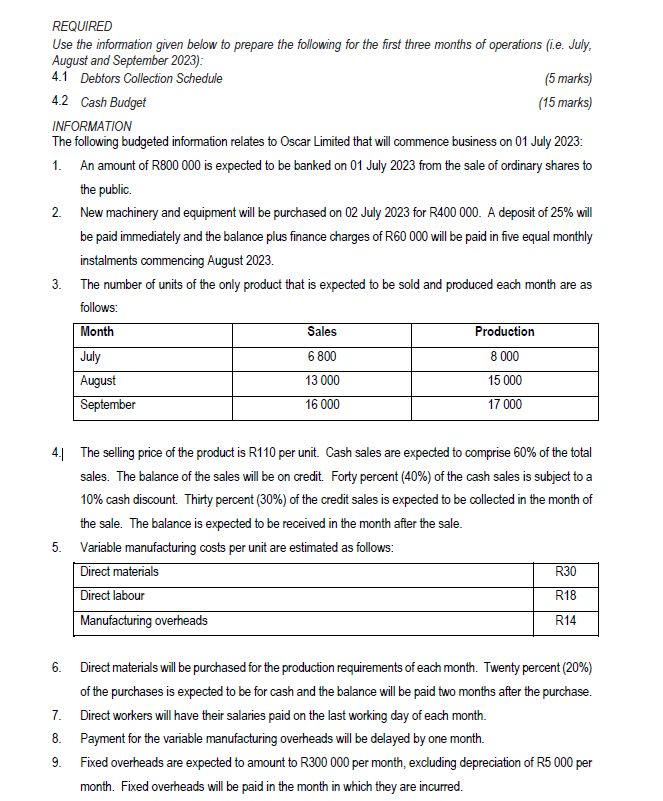 REQUIRED
Use the information given below to prepare the following for the first three months of operations (i.e. July, August and September 2023):
4.1 Debtors Collection Schedule (5 marks)
4.2 Cash Budget (15 marks)

INFORMATION
The following budgeted information relates to Oscar Limited that will commence business on 01 July 2023:

1. An amount of R800 000 is expected to be banked on 01 July 2023 from the sale of ordinary shares to the public.

2. New machinery and equipment will be purchased on 02 July 2023 for R400 000. A deposit of 25% will be paid immediately and the balance plus finance charges of R60 000 will be paid in five equal monthly instalments commencing August 2023.

3. The number of units of the only product that is expected to be sold and produced each month are as follows:

| Month | Sales | Production |
|---|---|---|
| July | 6 800 | 8 000 |
| August | 13 000 | 15 000 |
| September | 16 000 | 17 000 |

4. The selling price of the product is R110 per unit. Cash sales are expected to comprise 60% of the total sales. The balance of the sales will be on credit. Forty percent (40%) of the cash sales is subject to a 10% cash discount. Thirty percent (30%) of the credit sales is expected to be collected in the month of the sale. The balance is expected to be received in the month after the sale.

5. Variable manufacturing costs per unit are estimated as follows:

| Direct materials | R30 |
|---|---|
| Direct labour | R18 |
| Manufacturing overheads | R14 |

6. Direct materials will be purchased for the production requirements of each month. Twenty percent (20%) of the purchases is expected to be for cash and the balance will be paid two months after the purchase.

7. Direct workers will have their salaries paid on the last working day of each month.

8. Payment for the variable manufacturing overheads will be delayed by one month.

9. Fixed overheads are expected to amount to R300 000 per month, excluding depreciation of R5 000 per month. Fixed overheads will be paid in the month in which they are incurred.